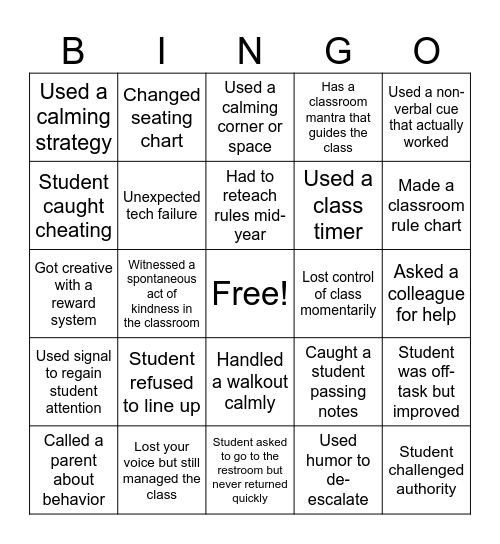 | B | I | N | G | O |
|---|---|---|---|---|
| Used a calming strategy | Changed seating chart | Used a calming corner or space | Has a classroom mantra that guides the class | Used a non-verbal cue that actually worked |
| Student caught cheating | Unexpected tech failure | Had to reteach rules mid-year | Used a class timer | Made a classroom rule chart |
| Got creative with a reward system | Witnessed a spontaneous act of kindness in the classroom | Free! | Lost control of class momentarily | Asked a colleague for help |
| Used signal to regain student attention | Student refused to line up | Handled a walkout calmly | Caught a student passing notes | Student was off-task but improved |
| Called a parent about behavior | Lost your voice but still managed the class | Student asked to go to the restroom but never returned quickly | Used humor to de-escalate | Student challenged authority |